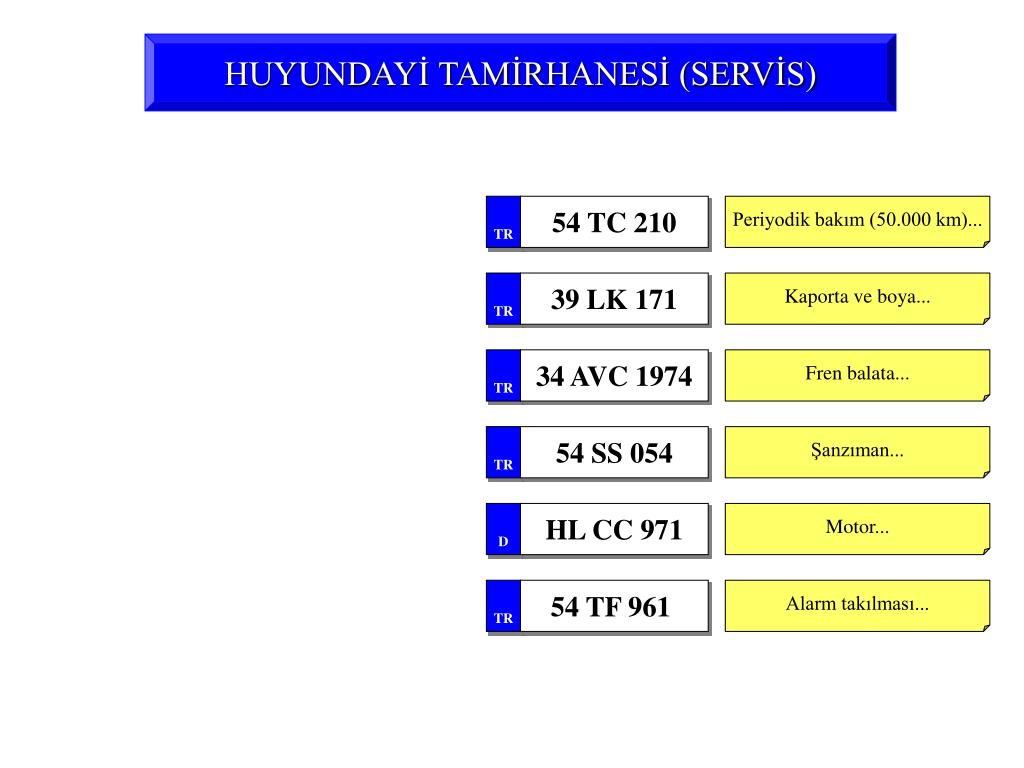 HUYUNDAYİ TAMİRHANESİ (SERVİS)

TR 54 TC 210
Periyodik bakım (50.000 km)...

TR 39 LK 171
Kaporta ve boya...

TR 34 AVC 1974
Fren balata...

TR 54 SS 054
Şanzıman...

D HL CC 971
Motor...

TR 54 TF 961
Alarm takılması...